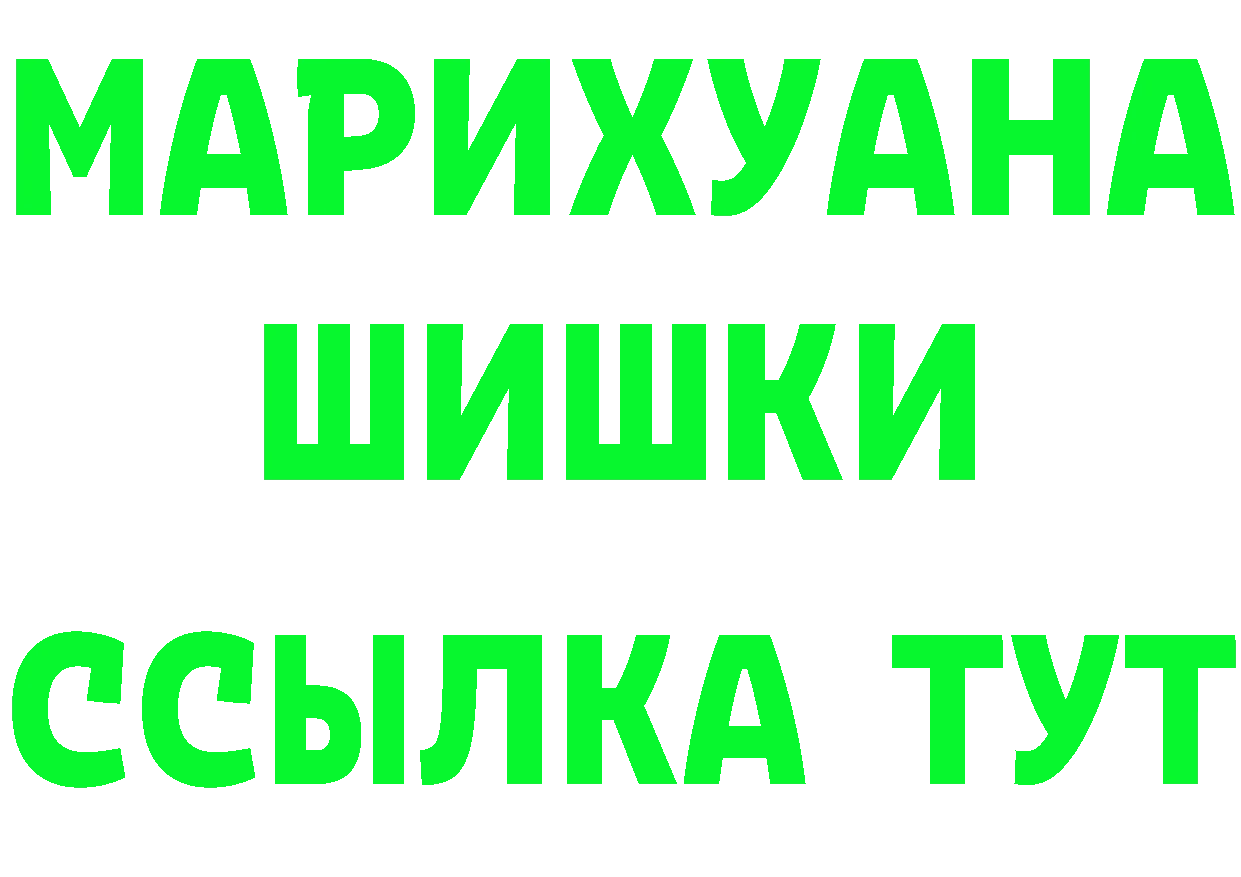 МАРИХУАНА
ШИШКИ
ССЫЛКА ТУТ